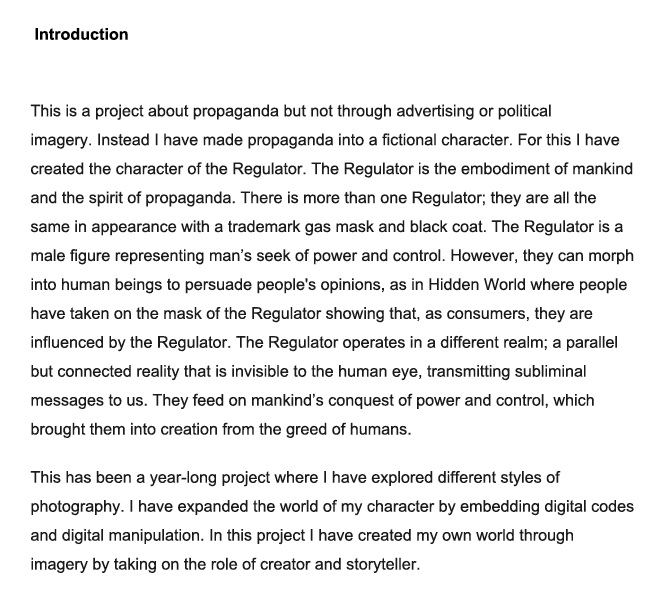 Introduction

This is a project about propaganda but not through advertising or political imagery. Instead I have made propaganda into a fictional character. For this I have created the character of the Regulator. The Regulator is the embodiment of mankind and the spirit of propaganda. There is more than one Regulator; they are all the same in appearance with a trademark gas mask and black coat. The Regulator is a male figure representing man's seek of power and control. However, they can morph into human beings to persuade people's opinions, as in Hidden World where people have taken on the mask of the Regulator showing that, as consumers, they are influenced by the Regulator. The Regulator operates in a different realm; a parallel but connected reality that is invisible to the human eye, transmitting subliminal messages to us. They feed on mankind's conquest of power and control, which brought them into creation from the greed of humans.

This has been a year-long project where I have explored different styles of photography. I have expanded the world of my character by embedding digital codes and digital manipulation. In this project I have created my own world through imagery by taking on the role of creator and storyteller.